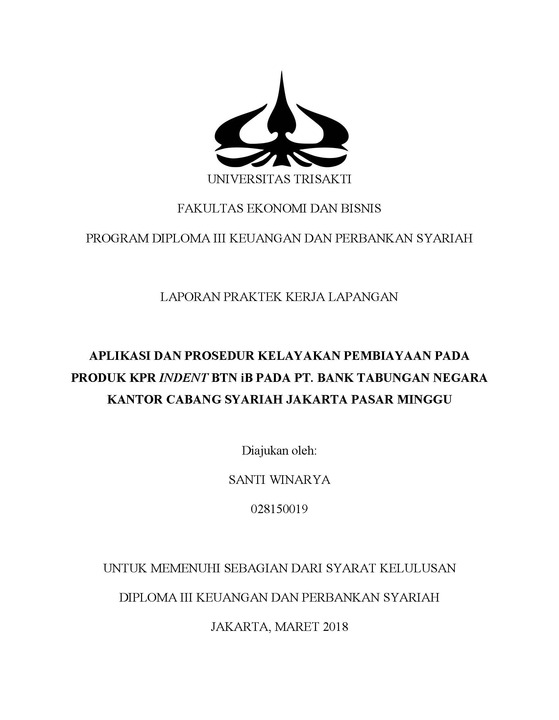 UNIVERSITAS TRISAKTI

FAKULTAS EKONOMI DAN BISNIS

PROGRAM DIPLOMA III KEUANGAN DAN PERBANKAN SYARIAH

LAPORAN PRAKTEK KERJA LAPANGAN

APLIKASI DAN PROSEDUR KELAYAKAN PEMBIAYAAN PADA PRODUK KPR INDENT BTN iB PADA PT. BANK TABUNGAN NEGARA KANTOR CABANG SYARIAH JAKARTA PASAR MINGGU

Diajukan oleh:

SANTI WINARYA

028150019

UNTUK MEMENUHI SEBAGIAN DARI SYARAT KELULUSAN

DIPLOMA III KEUANGAN DAN PERBANKAN SYARIAH

JAKARTA, MARET 2018